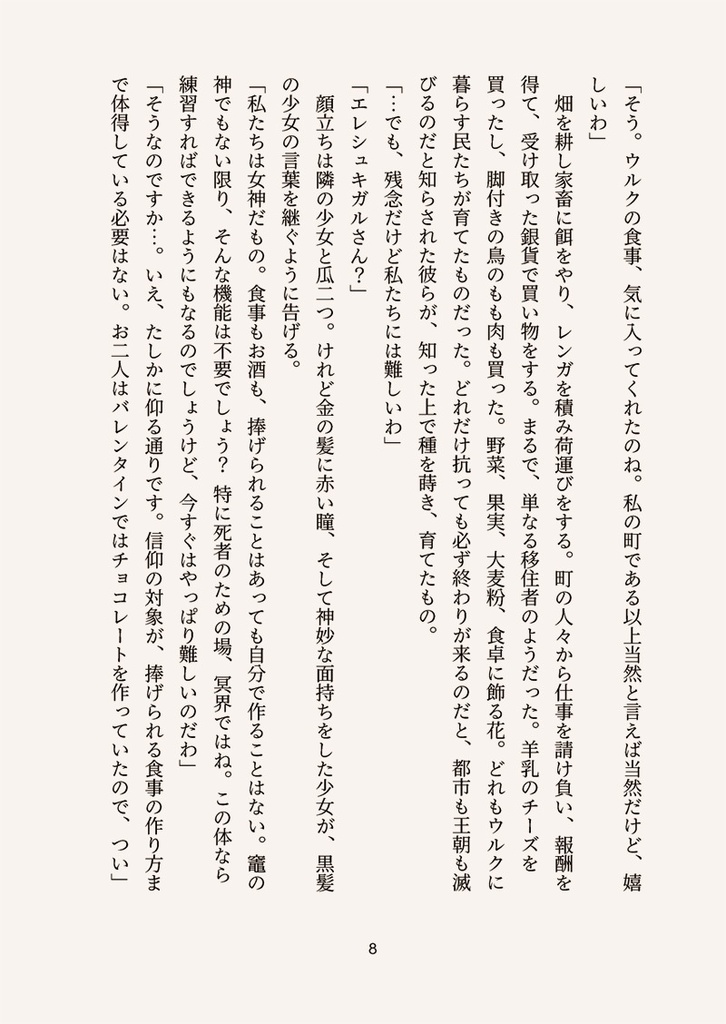 「そう。ウルクの食事、気に入ってくれたのね。私の町である以上当然と言えば当然だけど、嬉しいわ」

畑を耕し家畜に餌をやり、レンガを積み荷運びをする。町の人々から仕事を請け負い、報酬を得て、受け取った銀貨で買い物をする。まるで、単なる移住者のようだった。羊乳のチーズを買ったし、脚付きの鳥のもも肉も買った。野菜、果実、大麦粉、食卓に飾る花。どれもウルクに暮らす民たちが育てたものだった。どれだけ抗っても必ず終わりが来るのだと、都市も王朝も滅びるのだと知らされた彼らが、知った上で種を蒔き、育てたもの。

「…でも、残念だけど私たちには難しいわ」

「エレシュキガルさん?」

顔立ちは隣の少女と瓜二つ。けれど金の髪に赤い瞳、そして神妙な面持ちをした少女が、黒髪の少女の言葉を継ぐように告げる。

「私たちは女神だもの。食事もお酒も、捧げられることはあっても自分で作ることはない。竈の神でもない限り、そんな機能は不要でしょう? 特に死者のための場、冥界ではね。この体なら練習すればできるようにもなるのでしょうけど、今すぐはやっぱり難しいのだわ」

「そうなのですか…。いえ、たしかに仰る通りです。信仰の対象が、捧げられる食事の作り方まで体得している必要はない。お二人はバレンタインではチョコレートを作っていたので、つい」

8